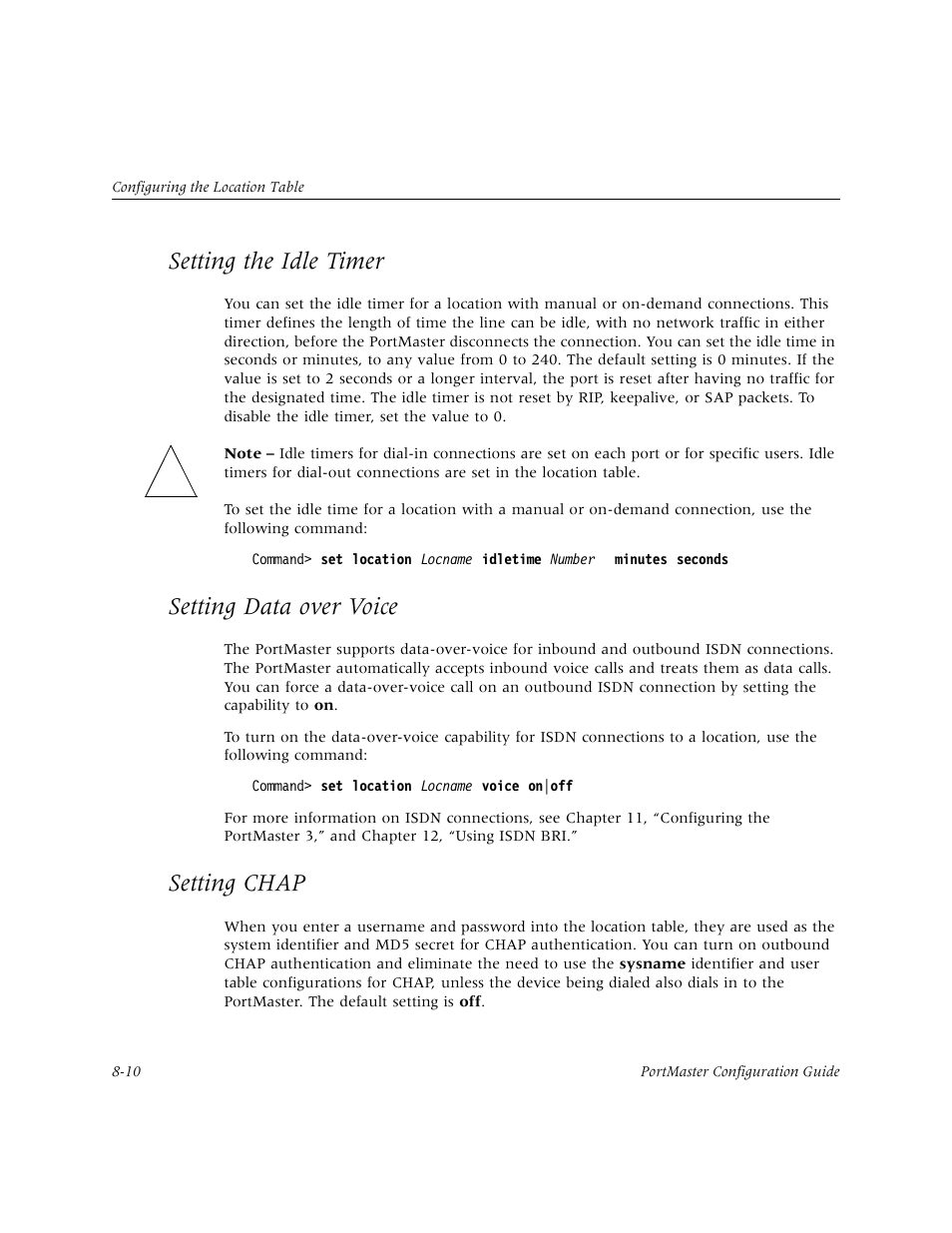 Configuring the Location Table

Setting the Idle Timer

You can set the idle timer for a location with manual or on-demand connections. This timer defines the length of time the line can be idle, with no network traffic in either direction, before the PortMaster disconnects the connection. You can set the idle time in seconds or minutes, to any value from 0 to 240. The default setting is 0 minutes. If the value is set to 2 seconds or a longer interval, the port is reset after having no traffic for the designated time. The idle timer is not reset by RIP, keepalive, or SAP packets. To disable the idle timer, set the value to 0.

Note – Idle timers for dial-in connections are set on each port or for specific users. Idle timers for dial-out connections are set in the location table.

To set the idle time for a location with a manual or on-demand connection, use the following command:

Command> set location Locname idletime Number minutes seconds

Setting Data over Voice

The PortMaster supports data-over-voice for inbound and outbound ISDN connections. The PortMaster automatically accepts inbound voice calls and treats them as data calls. You can force a data-over-voice call on an outbound ISDN connection by setting the capability to on.

To turn on the data-over-voice capability for ISDN connections to a location, use the following command:

Command> set location Locname voice on|off

For more information on ISDN connections, see Chapter 11, “Configuring the PortMaster 3,” and Chapter 12, “Using ISDN BRI.”

Setting CHAP

When you enter a username and password into the location table, they are used as the system identifier and MD5 secret for CHAP authentication. You can turn on outbound CHAP authentication and eliminate the need to use the sysname identifier and user table configurations for CHAP, unless the device being dialed also dials in to the PortMaster. The default setting is off.

8-10

PortMaster Configuration Guide